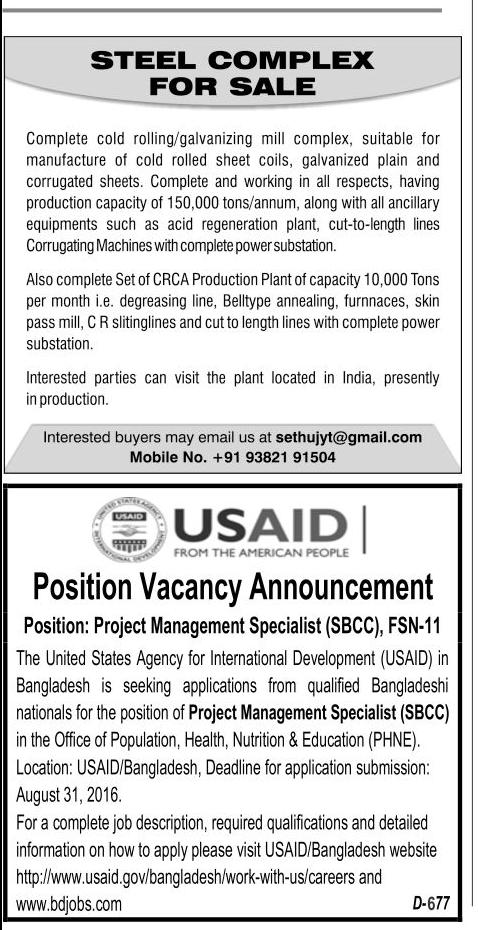 STEEL COMPLEX FOR SALE

Complete cold rolling/galvanizing mill complex, suitable for manufacture of cold rolled sheet coils, galvanized plain and corrugated sheets. Complete and working in all respects, having production capacity of 150,000 tons/annum, along with all ancillary equipments such as acid regeneration plant, cut-to-length lines Corrugating Machines with complete power substation.

Also complete Set of CRCA Production Plant of capacity 10,000 Tons per month i.e. degreasing line, Belltype annealing, furnnaces, skin pass mill, C R slitinglines and cut to length lines with complete power substation.

Interested parties can visit the plant located in India, presently in production.

Interested buyers may email us at sethujyt@gmail.com
Mobile No. +91 93821 91504

UNITED STATES AGENCY INTERNATIONAL DEVELOPMENT USAID
USAID
FROM THE AMERICAN PEOPLE

Position Vacancy Announcement

Position: Project Management Specialist (SBCC), FSN-11

The United States Agency for International Development (USAID) in Bangladesh is seeking applications from qualified Bangladeshi nationals for the position of Project Management Specialist (SBCC) in the Office of Population, Health, Nutrition & Education (PHNE).
Location: USAID/Bangladesh, Deadline for application submission: August 31, 2016.
For a complete job description, required qualifications and detailed information on how to apply please visit USAID/Bangladesh website http://www.usaid.gov/bangladesh/work-with-us/careers and www.bdjobs.com

D-677